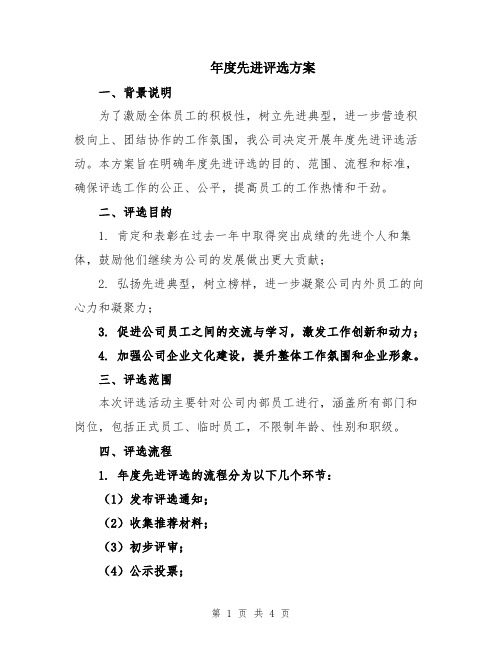 年度先进评选方案

一、背景说明

为了激励全体员工的积极性，树立先进典型，进一步营造积极向上、团结协作的工作氛围，我公司决定开展年度先进评选活动。本方案旨在明确年度先进评选的目的、范围、流程和标准，确保评选工作的公正、公平，提高员工的工作热情和干劲。

二、评选目的

1. 肯定和表彰在过去一年中取得突出成绩的先进个人和集体，鼓励他们继续为公司的发展做出更大贡献；

2. 弘扬先进典型，树立榜样，进一步凝聚公司内外员工的向心力和凝聚力；

3. 促进公司员工之间的交流与学习，激发工作创新和动力；

4. 加强公司企业文化建设，提升整体工作氛围和企业形象。

三、评选范围

本次评选活动主要针对公司内部员工进行，涵盖所有部门和岗位，包括正式员工、临时员工，不限制年龄、性别和职级。

四、评选流程

1. 年度先进评选的流程分为以下几个环节：

（1）发布评选通知；

（2）收集推荐材料；

（3）初步评审；

（4）公示投票；

第 1 页 共 4 页